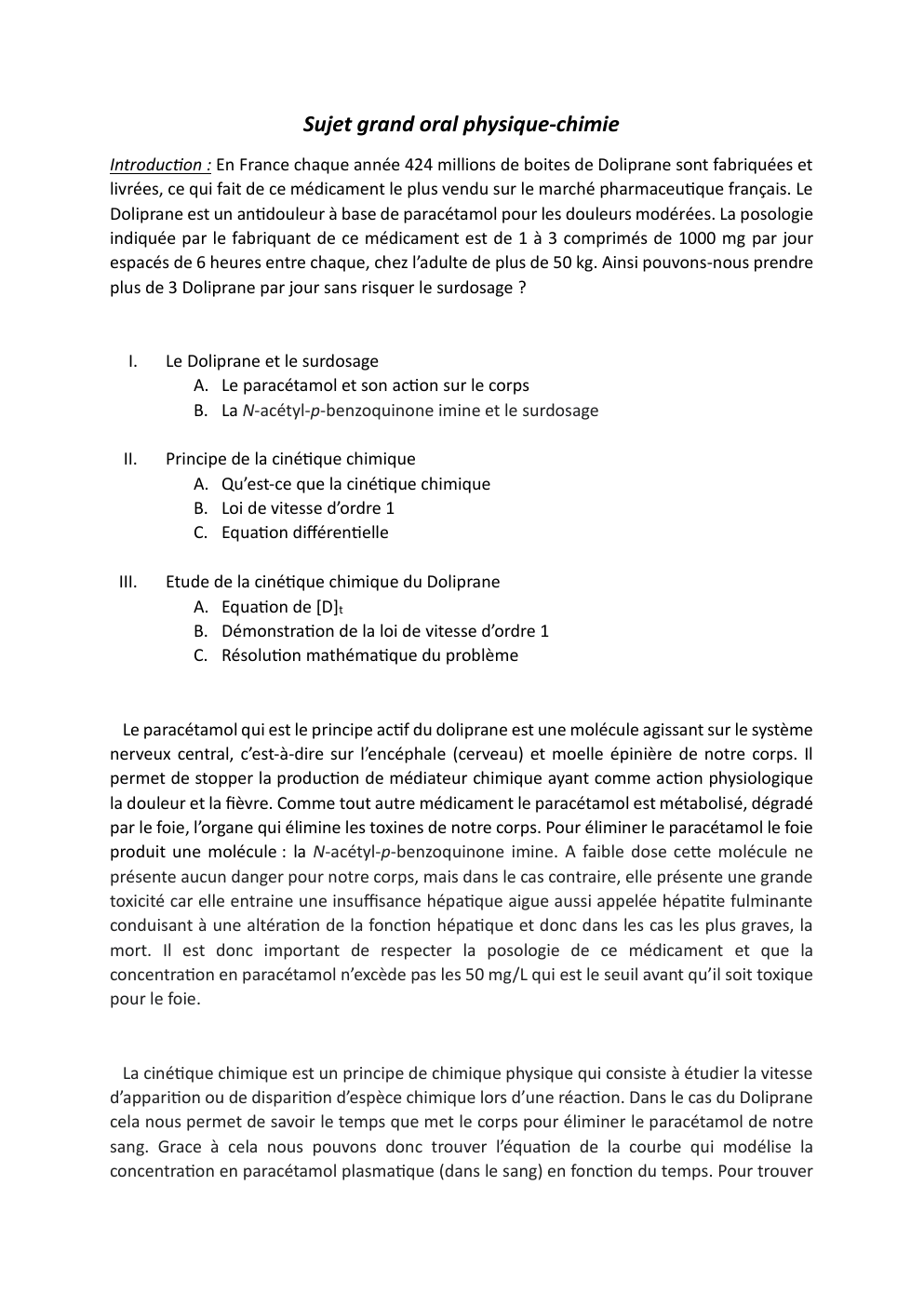 Sujet grand oral physique-chimie

Introduction : En France chaque année 424 millions de boites de Doliprane sont fabriquées et livrées, ce qui fait de ce médicament le plus vendu sur le marché pharmaceutique français. Le Doliprane est un antidouleur à base de paracétamol pour les douleurs modérées. La posologie indiquée par le fabriquant de ce médicament est de 1 à 3 comprimés de 1000 mg par jour espacés de 6 heures entre chaque, chez l'adulte de plus de 50 kg. Ainsi pouvons-nous prendre plus de 3 Doliprane par jour sans risquer le surdosage ?

I. Le Doliprane et le surdosage
A. Le paracétamol et son action sur le corps
B. La N-acétyl-p-benzoquinone imine et le surdosage

II. Principe de la cinétique chimique
A. Qu'est-ce que la cinétique chimique
B. Loi de vitesse d'ordre 1
C. Equation différentielle

III. Etude de la cinétique chimique du Doliprane
A. Equation de $[D]_t$
B. Démonstration de la loi de vitesse d'ordre 1
C. Résolution mathématique du problème

Le paracétamol qui est le principe actif du doliprane est une molécule agissant sur le système nerveux central, c'est-à-dire sur l'encéphale (cerveau) et moelle épinière de notre corps. Il permet de stopper la production de médiateur chimique ayant comme action physiologique la douleur et la fièvre. Comme tout autre médicament le paracétamol est métabolisé, dégradé par le foie, l'organe qui élimine les toxines de notre corps. Pour éliminer le paracétamol le foie produit une molécule : la N-acétyl-p-benzoquinone imine. A faible dose cette molécule ne présente aucun danger pour notre corps, mais dans le cas contraire, elle présente une grande toxicité car elle entraine une insuffisance hépatique aigue aussi appelée hépatite fulminante conduisant à une altération de la fonction hépatique et donc dans les cas les plus graves, la mort. Il est donc important de respecter la posologie de ce médicament et que la concentration en paracétamol n'excède pas les 50 mg/L qui est le seuil avant qu'il soit toxique pour le foie.

La cinétique chimique est un principe de chimique physique qui consiste à étudier la vitesse d'apparition ou de disparition d'espèce chimique lors d'une réaction. Dans le cas du Doliprane cela nous permet de savoir le temps que met le corps pour éliminer le paracétamol de notre sang. Grace à cela nous pouvons donc trouver l'équation de la courbe qui modélise la concentration en paracétamol plasmatique (dans le sang) en fonction du temps. Pour trouver